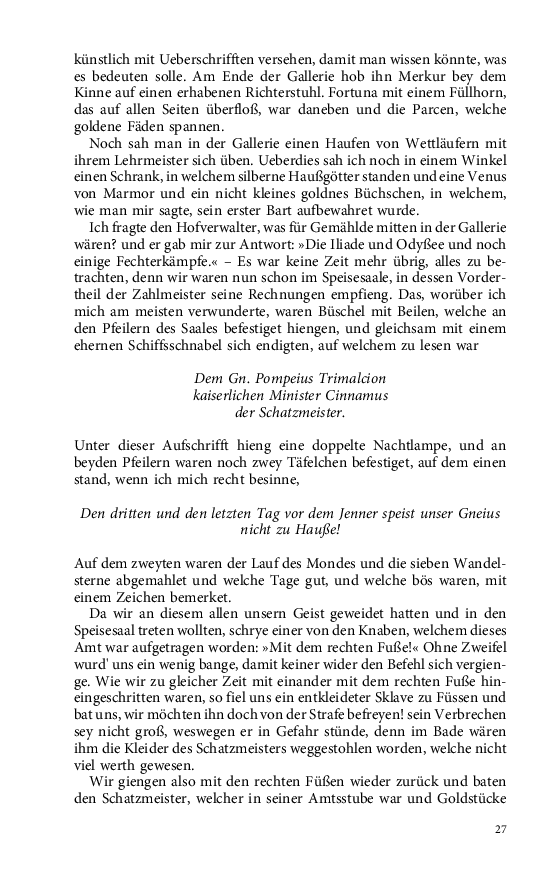 künstlich mit Ueberschrifften versehen, damit man wissen könnte, was es bedeuten solle. Am Ende der Gallerie hob ihn Merkur bey dem Kinne auf einen erhabenen Richterstuhl. Fortuna mit einem Füllhorn, das auf allen Seiten überfloß, war daneben und die Parcen, welche goldene Fäden spannen.

Noch sah man in der Gallerie einen Haufen von Wettläufern mit ihrem Lehrmeister sich üben. Ueberdies sah ich noch in einem Winkel einen Schrank, in welchem silberne Haußgötter standen und eine Venus von Marmor und ein nicht kleines goldnes Büchschen, in welchem, wie man mir sagte, sein erster Bart aufbewahret wurde.

Ich fragte den Hofverwalter, was für Gemählde mitten in der Gallerie wären? und er gab mir zur Antwort: »Die Iliade und Odyßee und noch einige Fechterkämpfe.« – Es war keine Zeit mehr übrig, alles zu betrachten, denn wir waren nun schon im Speisesaale, in dessen Vordertheil der Zahlmeister seine Rechnungen empfieng. Das, worüber ich mich am meisten verwunderte, waren Büschel mit Beilen, welche an den Pfeilern des Saales befestiget hiengen, und gleichsam mit einem ehernen Schiffsschnabel sich endigten, auf welchem zu lesen war

Dem Gn. Pompeius Trimalcion
kaiserlichen Minister Cinnamus
der Schatzmeister.

Unter dieser Aufschrifft hieng eine doppelte Nachtlampe, und an beyden Pfeilern waren noch zwey Täfelchen befestiget, auf dem einen stand, wenn ich mich recht besinne,

Den dritten und den letzten Tag vor dem Jenner speist unser Gneius nicht zu Hauße!

Auf dem zweyten waren der Lauf des Mondes und die sieben Wandelsterne abgemahlet und welche Tage gut, und welche bös waren, mit einem Zeichen bemerket.

Da wir an diesem allen unsern Geist geweidet hatten und in den Speisesaal treten wollten, schrye einer von den Knaben, welchem dieses Amt war aufgetragen worden: »Mit dem rechten Fuße!« Ohne Zweifel wurd' uns ein wenig bange, damit keiner wider den Befehl sich vergienge. Wie wir zu gleicher Zeit mit einander mit dem rechten Fuße hineingeschritten waren, so fiel uns ein entkleideter Sklave zu Füssen und bat uns, wir möchten ihn doch von der Strafe befreyen! sein Verbrechen sey nicht groß, weswegen er in Gefahr stünde, denn im Bade wären ihm die Kleider des Schatzmeisters weggestohlen worden, welche nicht viel werth gewesen.

Wir giengen also mit den rechten Füßen wieder zurück und baten den Schatzmeister, welcher in seiner Amtsstube war und Goldstücke

27